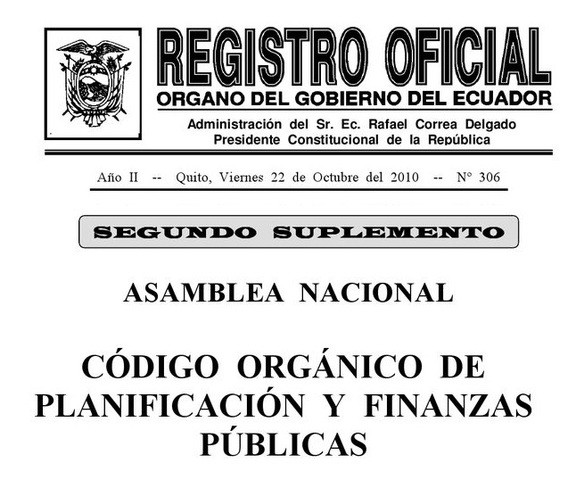 REGISTRO OFICIAL
ORGANO DEL GOBIERNO DEL ECUADOR
Administración del Sr. Ec. Rafael Correa Delgado
Presidente Constitucional de la República

Año II -- Quito, Viernes 22 de Octubre del 2010 -- Nº 306

SEGUNDO SUPLEMENTO

ASAMBLEA NACIONAL

CÓDIGO ORGÁNICO DE PLANIFICACIÓN Y FINANZAS PÚBLICAS